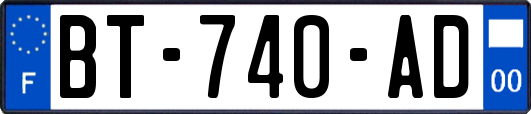 F
BT-740-AD
00